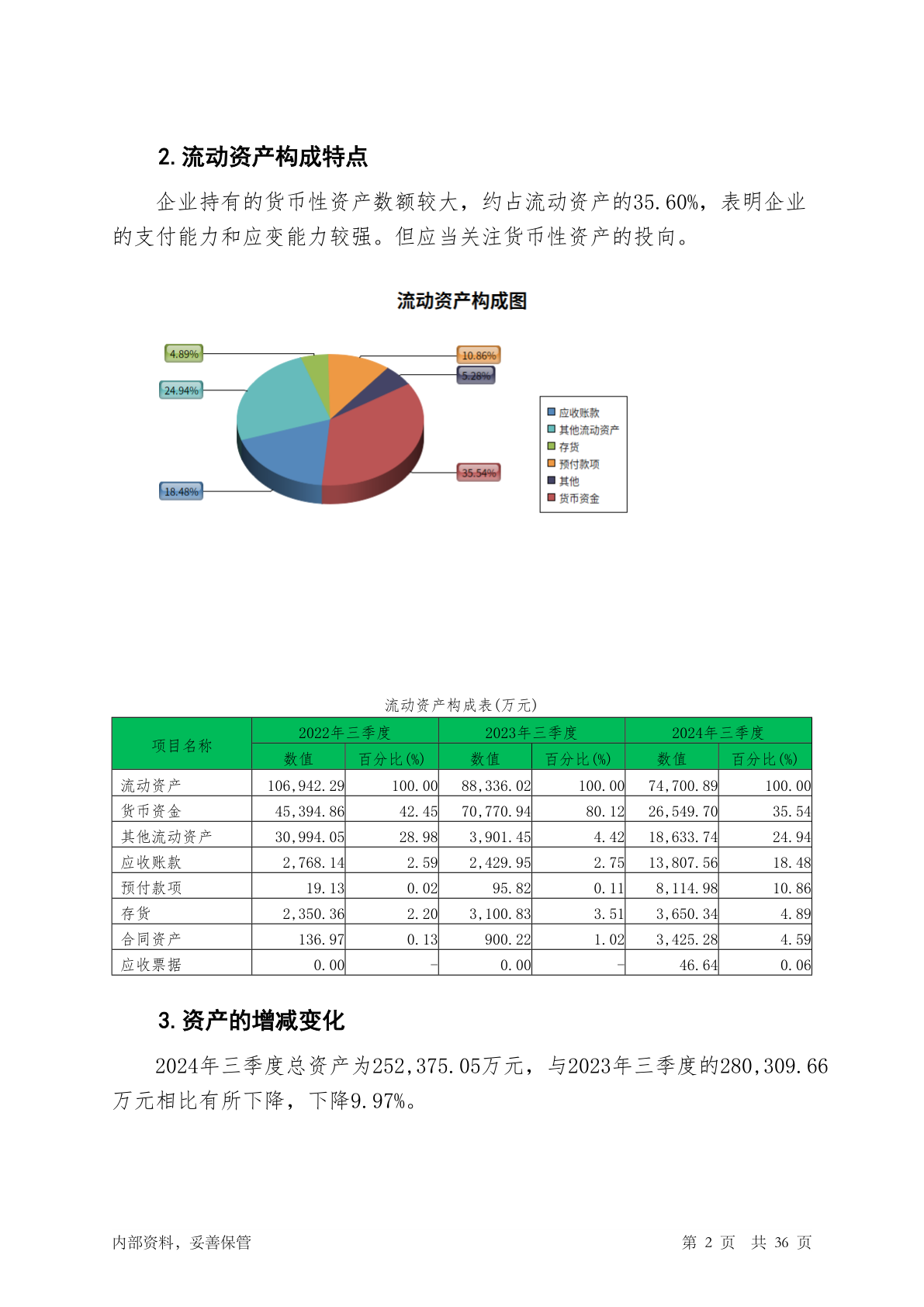 2. 流动资产构成特点

企业持有的货币性资产数额较大，约占流动资产的35.60%，表明企业的支付能力和应变能力较强。但应当关注货币性资产的投向。

流动资产构成图

4.89%
24.94%
18.48%
10.86%
5.28%
35.54%

应收账款
其他流动资产
存货
预付款项
其他
货币资金

流动资产构成表(万元)

| 项目名称 | 2022年三季度 数值 | 2022年三季度 百分比(%) | 2023年三季度 数值 | 2023年三季度 百分比(%) | 2024年三季度 数值 | 2024年三季度 百分比(%) |
|---|---|---|---|---|---|---|
| 流动资产 | 106,942.29 | 100.00 | 88,336.02 | 100.00 | 74,700.89 | 100.00 |
| 货币资金 | 45,394.86 | 42.45 | 70,770.94 | 80.12 | 26,549.70 | 35.54 |
| 其他流动资产 | 30,994.05 | 28.98 | 3,901.45 | 4.42 | 18,633.74 | 24.94 |
| 应收账款 | 2,768.14 | 2.59 | 2,429.95 | 2.75 | 13,807.56 | 18.48 |
| 预付款项 | 19.13 | 0.02 | 95.82 | 0.11 | 8,114.98 | 10.86 |
| 存货 | 2,350.36 | 2.20 | 3,100.83 | 3.51 | 3,650.34 | 4.89 |
| 合同资产 | 136.97 | 0.13 | 900.22 | 1.02 | 3,425.28 | 4.59 |
| 应收票据 | 0.00 | - | 0.00 | - | 46.64 | 0.06 |

3. 资产的增减变化

2024年三季度总资产为252,375.05万元，与2023年三季度的280,309.66万元相比有所下降，下降9.97%。

内部资料，妥善保管

第 2 页 共 36 页